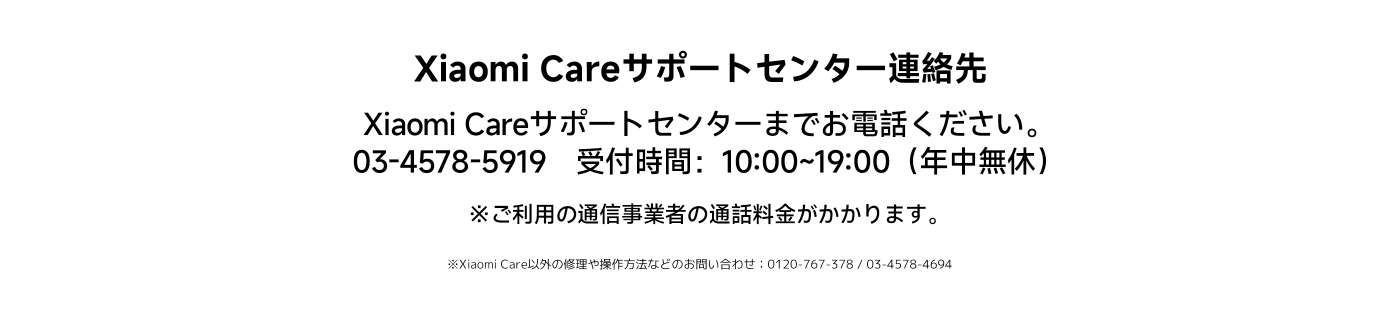 Xiaomi Careサポートセンター連絡先

Xiaomi Careサポートセンターまでお電話ください。
03-4578-5919　受付時間：10:00~19:00（年中無休）

※ご利用の通信事業者の通話料金がかかります。

※Xiaomi Care以外の修理や操作方法などのお問い合わせ：0120-767-378 / 03-4578-4694